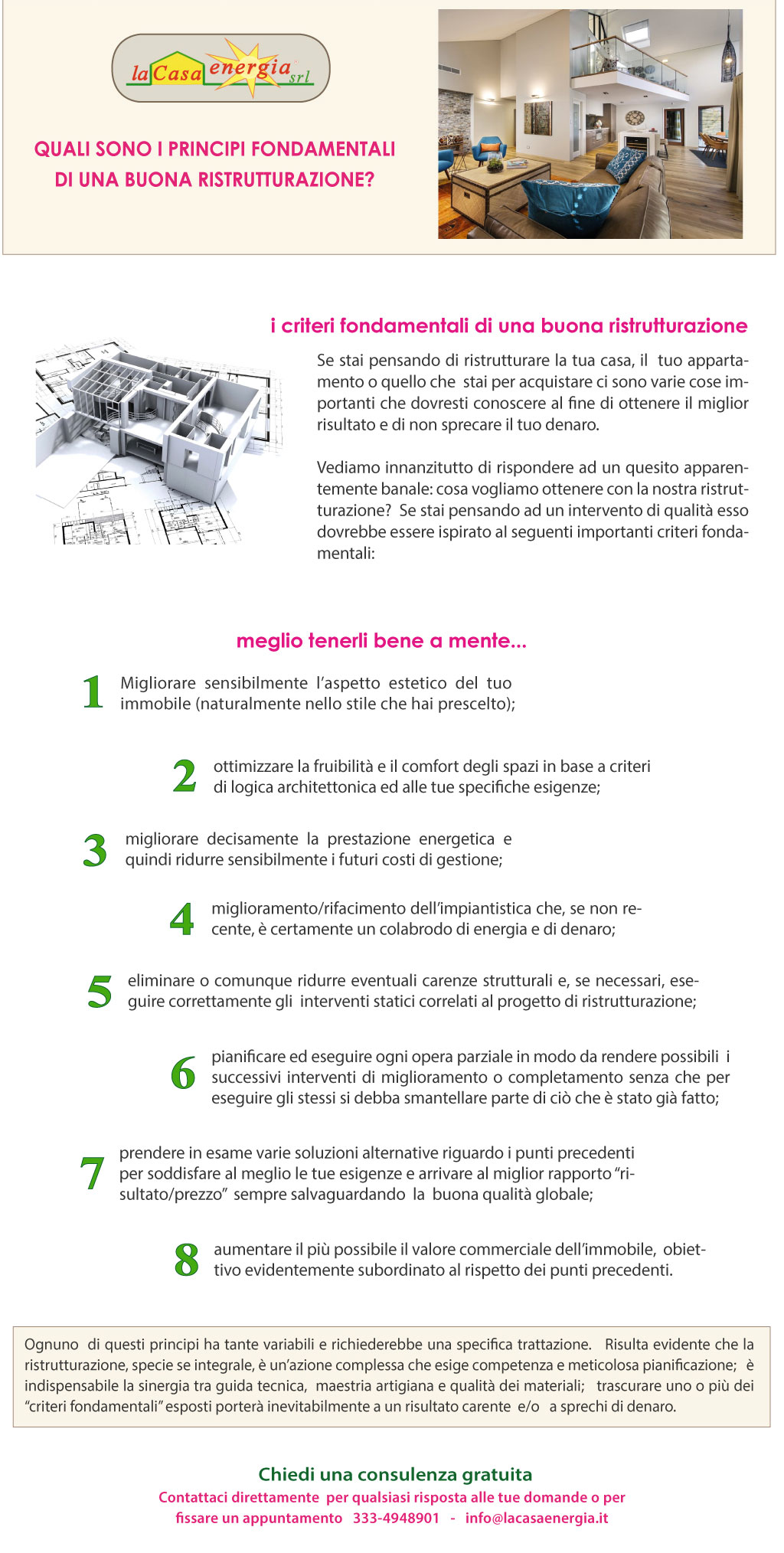 la Casa energia srl

QUALI SONO I PRINCIPI FONDAMENTALI DI UNA BUONA RISTRUTTURAZIONE?

i criteri fondamentali di una buona ristrutturazione

Se stai pensando di ristrutturare la tua casa, il tuo appartamento o quello che stai per acquistare ci sono varie cose importanti che dovresti conoscere al fine di ottenere il miglior risultato e di non sprecare il tuo denaro.

Vediamo innanzitutto di rispondere ad un quesito apparentemente banale: cosa vogliamo ottenere con la nostra ristrutturazione? Se stai pensando ad un intervento di qualità esso dovrebbe essere ispirato al seguenti importanti criteri fondamentali:

meglio tenerli bene a mente...

1 Migliorare sensibilmente l'aspetto estetico del tuo immobile (naturalmente nello stile che hai prescelto);

2 ottimizzare la fruibilità e il comfort degli spazi in base a criteri di logica architettonica ed alle tue specifiche esigenze;

3 migliorare decisamente la prestazione energetica e quindi ridurre sensibilmente i futuri costi di gestione;

4 miglioramento/rifacimento dell'impiantistica che, se non recente, è certamente un colabrodo di energia e di denaro;

5 eliminare o comunque ridurre eventuali carenze strutturali e, se necessari, eseguire correttamente gli interventi statici correlati al progetto di ristrutturazione;

6 pianificare ed eseguire ogni opera parziale in modo da rendere possibili i successivi interventi di miglioramento o completamento senza che per eseguire gli stessi si debba smantellare parte di ciò che è stato già fatto;

7 prendere in esame varie soluzioni alternative riguardo i punti precedenti per soddisfare al meglio le tue esigenze e arrivare al miglior rapporto "risultato/prezzo" sempre salvaguardando la buona qualità globale;

8 aumentare il più possibile il valore commerciale dell'immobile, obiettivo evidentemente subordinato al rispetto dei punti precedenti.

Ognuno di questi principi ha tante variabili e richiederebbe una specifica trattazione. Risulta evidente che la ristrutturazione, specie se integrale, è un'azione complessa che esige competenza e meticolosa pianificazione; è indispensabile la sinergia tra guida tecnica, maestria artigiana e qualità dei materiali; trascurare uno o più dei "criteri fondamentali" esposti porterà inevitabilmente a un risultato carente e/o a sprechi di denaro.

Chiedi una consulenza gratuita
Contattaci direttamente per qualsiasi risposta alle tue domande o per fissare un appuntamento 333-4948901 - info@lacasaenergia.it